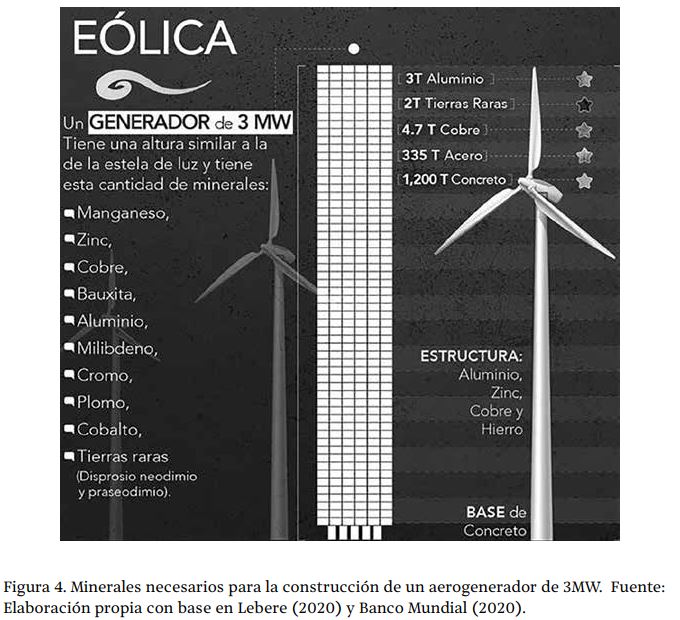 EÓLICA

Un GENERADOR de 3 MW Tiene una altura similar a la de la estela de luz y tiene esta cantidad de minerales:

Manganeso,
Zinc,
Cobre,
Bauxita,
Aluminio,
Milibdeno,
Cromo,
Plomo,
Cobalto,
Tierras raras (Disprosio neodimio y praseodimio).

3T Aluminio
2T Tierras Raras
4.7 T Cobre
335 T Acero
1,200 T Concreto

ESTRUCTURA: Aluminio, Zinc, Cobre y Hierro

BASE de Concreto

Figura 4. Minerales necesarios para la construcción de un aerogenerador de 3MW. Fuente: Elaboración propia con base en Lebere (2020) y Banco Mundial (2020).